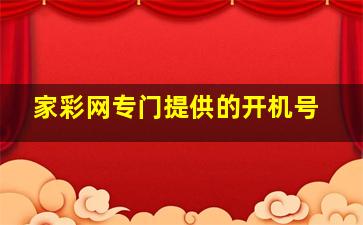 家彩网专门提供的开机号